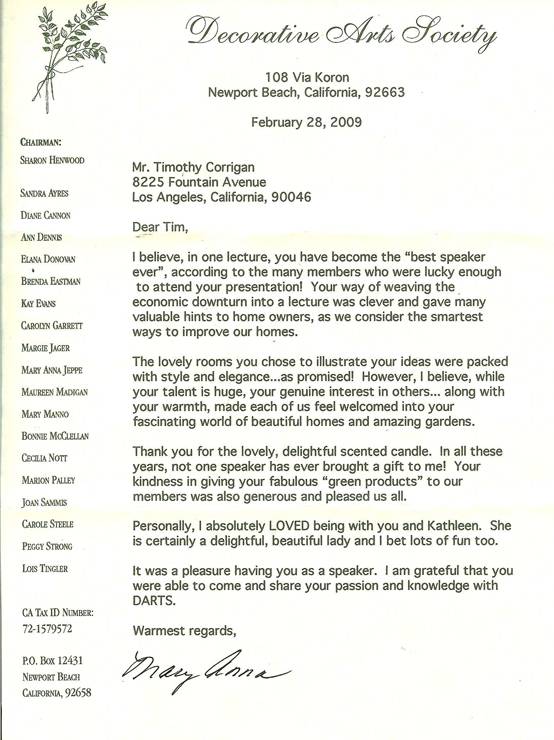 Decorative Arts Society

108 Via Koron
Newport Beach, California, 92663

February 28, 2009

CHAIRMAN:
SHARON HENWOOD

SANDRA AYRES
DIANE CANNON
ANN DENNIS
ELANA DONOVAN
BRENDA EASTMAN
KAY EVANS
CAROLYN GARRETT
MARGIE JAGER
MARY ANNA JEPPE
MAUREEN MADIGAN
MARY MANNO
BONNIE MCCLELLAN
CECILIA NOTT
MARION PALLEY
JOAN SAMMIS
CAROLE STEELE
PEGGY STRONG
LOIS TINGLER

CA TAX ID NUMBER:
72-1579572

P.O. BOX 12431
NEWPORT BEACH
CALIFORNIA, 92658

Mr. Timothy Corrigan
8225 Fountain Avenue
Los Angeles, California, 90046

Dear Tim,

I believe, in one lecture, you have become the "best speaker ever", according to the many members who were lucky enough to attend your presentation! Your way of weaving the economic downturn into a lecture was clever and gave many valuable hints to home owners, as we consider the smartest ways to improve our homes.

The lovely rooms you chose to illustrate your ideas were packed with style and elegance...as promised! However, I believe, while your talent is huge, your genuine interest in others... along with your warmth, made each of us feel welcomed into your fascinating world of beautiful homes and amazing gardens.

Thank you for the lovely, delightful scented candle. In all these years, not one speaker has ever brought a gift to me! Your kindness in giving your fabulous "green products" to our members was also generous and pleased us all.

Personally, I absolutely LOVED being with you and Kathleen. She is certainly a delightful, beautiful lady and I bet lots of fun too.

It was a pleasure having you as a speaker. I am grateful that you were able to come and share your passion and knowledge with DARTS.

Warmest regards,

Mary Anna